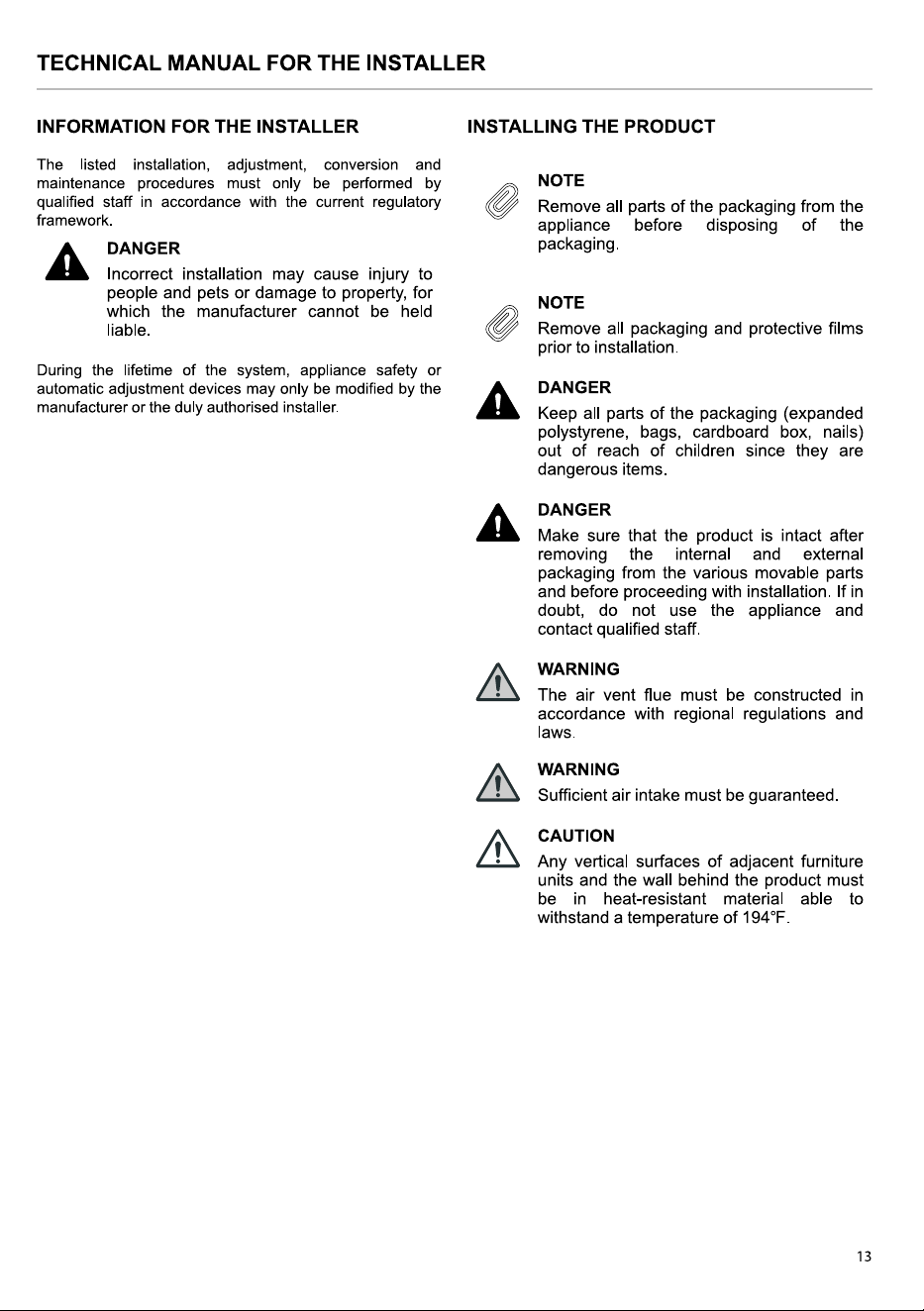 TECHNICAL MANUAL FOR THE INSTALLER

INFORMATION FOR THE INSTALLER

The listed installation, adjustment, conversion and maintenance procedures must only be performed by qualified staff in accordance with the current regulatory framework.

DANGER
Incorrect installation may cause injury to people and pets or damage to property, for which the manufacturer cannot be held liable.

During the lifetime of the system, appliance safety or automatic adjustment devices may only be modified by the manufacturer or the duly authorised installer.

INSTALLING THE PRODUCT

NOTE
Remove all parts of the packaging from the appliance before disposing of the packaging.

NOTE
Remove all packaging and protective films prior to installation.

DANGER
Keep all parts of the packaging (expanded polystyrene, bags, cardboard box, nails) out of reach of children since they are dangerous items.

DANGER
Make sure that the product is intact after removing the internal and external packaging from the various movable parts and before proceeding with installation. If in doubt, do not use the appliance and contact qualified staff.

WARNING
The air vent flue must be constructed in accordance with regional regulations and laws.

WARNING
Sufficient air intake must be guaranteed.

CAUTION
Any vertical surfaces of adjacent furniture units and the wall behind the product must be in heat-resistant material able to withstand a temperature of 194°F.

13